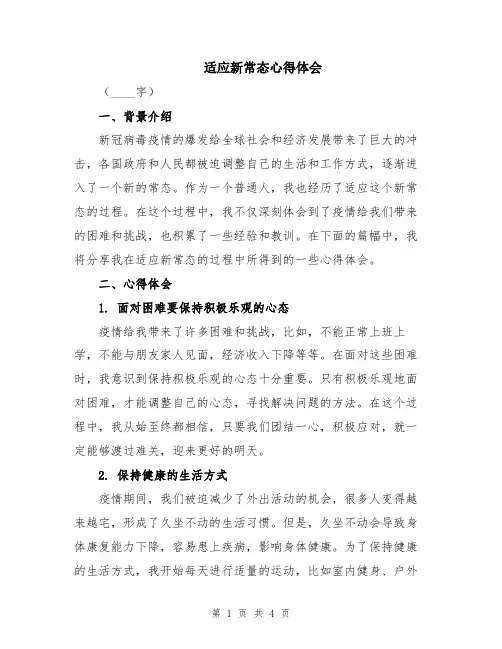 适应新常态心得体会

（____字）

一、背景介绍

新冠病毒疫情的爆发给全球社会和经济发展带来了巨大的冲击，各国政府和人民都被迫调整自己的生活和工作方式，逐渐进入了一个新的常态。作为一个普通人，我也经历了适应这个新常态的过程。在这个过程中，我不仅深刻体会到了疫情给我们带来的困难和挑战，也积累了一些经验和教训。在下面的篇幅中，我将分享我在适应新常态的过程中所得到的一些心得体会。

二、心得体会

1. 面对困难要保持积极乐观的心态

疫情给我带来了许多困难和挑战，比如，不能正常上班上学，不能与朋友家人见面，经济收入下降等等。在面对这些困难时，我意识到保持积极乐观的心态十分重要。只有积极乐观地面对困难，才能调整自己的心态，寻找解决问题的方法。在这个过程中，我从始至终都相信，只要我们团结一心，积极应对，就一定能够渡过难关，迎来更好的明天。

2. 保持健康的生活方式

疫情期间，我们被迫减少了外出活动的机会，很多人变得越来越宅，形成了久坐不动的生活习惯。但是，久坐不动会导致身体康复能力下降，容易患上疾病，影响身体健康。为了保持健康的生活方式，我开始每天进行适量的运动，比如室内健身、户外

第 1 页 共 4 页